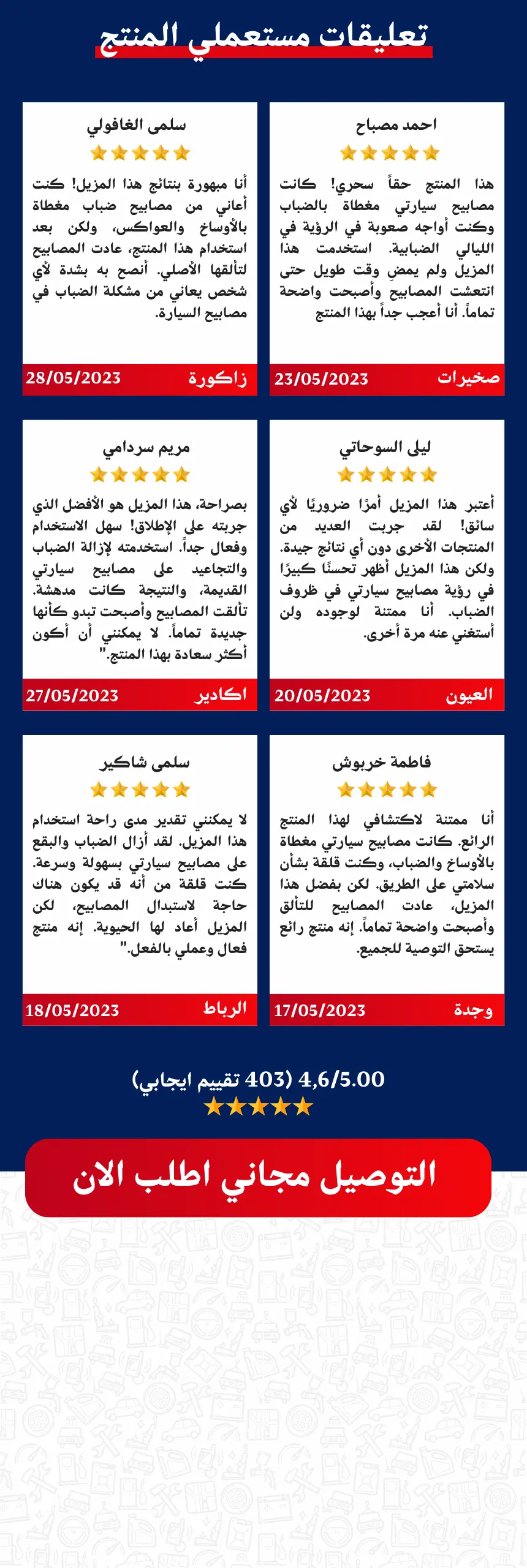 تعليقات مستعملي المنتج

احمد مصباح

هذا المنتج حقاً سحري! كانت مصابيح سيارتي مغطاة بالضباب وكنت أواجه صعوبة في الرؤية في الليالي الضبابية. استخدمت هذا المزيل ولم يمضِ وقت طويل حتى انتعشت المصابيح وأصبحت واضحة تماماً. أنا أعجب جداً بهذا المنتج

صخيرات 23/05/2023

سلمى الغافولي

أنا مبهورة بنتائج هذا المزيل! كنت أعاني من مصابيح ضباب مغطاة بالأوساخ والعواكس، ولكن بعد استخدام هذا المنتج، عادت المصابيح لتألقها الأصلي. أنصح به بشدة لأي شخص يعاني من مشكلة الضباب في مصابيح السيارة.

زاكورة 28/05/2023

ليلى السوحاتي

أعتبر هذا المزيل أمرًا ضروريًا لأي سائق! لقد جربت العديد من المنتجات الأخرى دون أي نتائج جيدة. ولكن هذا المزيل أظهر تحسنًا كبيرًا في رؤية مصابيح سيارتي في ظروف الضباب. أنا ممتنة لوجوده ولن أستغني عنه مرة أخرى.

العيون 20/05/2023

مريم سردامي

بصراحة، هذا المزيل هو الأفضل الذي جربته على الإطلاق! سهل الاستخدام وفعال جداً. استخدمته لإزالة الضباب والتجاعيد على مصابيح سيارتي القديمة، والنتيجة كانت مدهشة. تألقت المصابيح وأصبحت تبدو كأنها جديدة تماماً. لا يمكنني أن أكون أكثر سعادة بهذا المنتج."

اكادير 27/05/2023

فاطمة خربوش

أنا ممتنة لاكتشافي لهذا المنتج الرائع. كانت مصابيح سيارتي مغطاة بالأوساخ والضباب، وكنت قلقة بشأن سلامتي على الطريق. لكن بفضل هذا المزيل، عادت المصابيح للتألق وأصبحت واضحة تماماً. إنه منتج رائع يستحق التوصية للجميع.

وجدة 17/05/2023

سلمى شاكير

لا يمكنني تقدير مدى راحة استخدام هذا المزيل. لقد أزال الضباب والبقع على مصابيح سيارتي بسهولة وسرعة. كنت قلقة من أنه قد يكون هناك حاجة لاستبدال المصابيح، لكن المزيل أعاد لها الحيوية. إنه منتج فعال وعملي بالفعل."

الرباط 18/05/2023

4,6/5.00 (403 تقييم ايجابي)

التوصيل مجاني اطلب الان